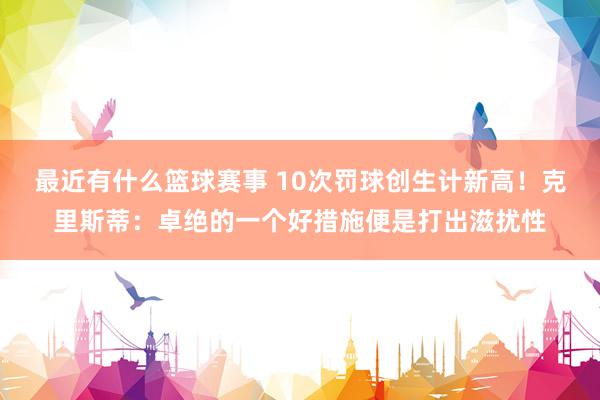 最近有什么篮球赛事 10次罚球创生计新高！克里斯蒂：卓绝的一个好措施便是打出滋扰性